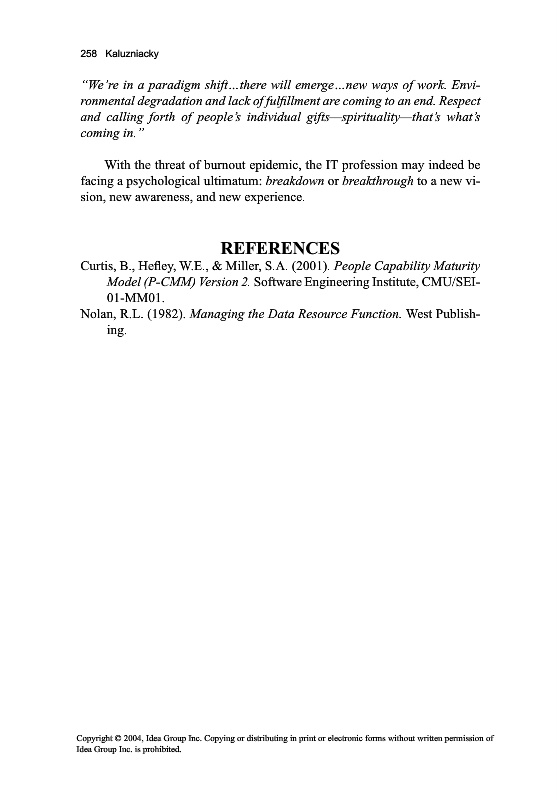 258 Kaluzniacky

"We're in a paradigm shift...there will emerge...new ways of work. Environmental degradation and lack of fulfillment are coming to an end. Respect and calling forth of people's individual gifts—spirituality—that's what's coming in."

With the threat of burnout epidemic, the IT profession may indeed be facing a psychological ultimatum: breakdown or breakthrough to a new vision, new awareness, and new experience.

REFERENCES

Curtis, B., Hefley, W.E., & Miller, S.A. (2001). People Capability Maturity Model (P-CMM) Version 2. Software Engineering Institute, CMU/SEI-01-MM01.

Nolan, R.L. (1982). Managing the Data Resource Function. West Publishing.

Copyright © 2004, Idea Group Inc. Copying or distributing in print or electronic forms without written permission of Idea Group Inc. is prohibited.